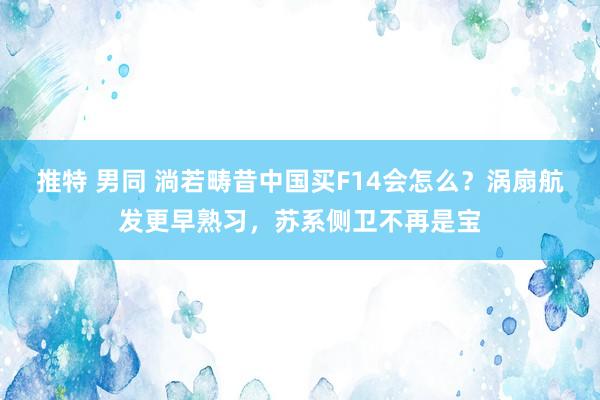 推特 男同 淌若畴昔中国买F14会怎么？涡扇航发更早熟习，苏系侧卫不再是宝